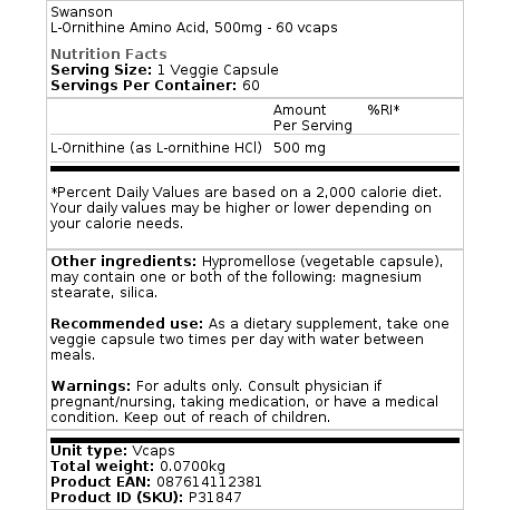 Swanson
L-Ornithine Amino Acid, 500mg - 60 vcaps

Nutrition Facts
Serving Size: 1 Veggie Capsule
Servings Per Container: 60

| | Amount Per Serving | %RI* |
|---|---|---|
| L-Ornithine (as L-ornithine HCl) | 500 mg | |

*Percent Daily Values are based on a 2,000 calorie diet. Your daily values may be higher or lower depending on your calorie needs.

Other ingredients: Hypromellose (vegetable capsule), may contain one or both of the following: magnesium stearate, silica.

Recommended use: As a dietary supplement, take one veggie capsule two times per day with water between meals.

Warnings: For adults only. Consult physician if pregnant/nursing, taking medication, or have a medical condition. Keep out of reach of children.

Unit type: Vcaps
Total weight: 0.0700kg
Product EAN: 087614112381
Product ID (SKU): P31847